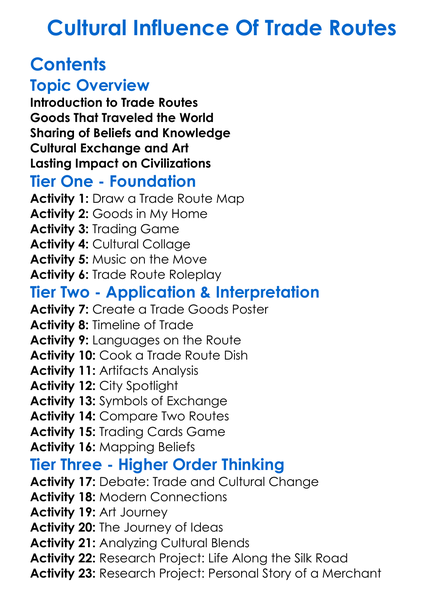 Cultural Influence Of Trade Routes

Contents

Topic Overview

Introduction to Trade Routes
Goods That Traveled the World
Sharing of Beliefs and Knowledge
Cultural Exchange and Art
Lasting Impact on Civilizations

Tier One - Foundation

Activity 1: Draw a Trade Route Map
Activity 2: Goods in My Home
Activity 3: Trading Game
Activity 4: Cultural Collage
Activity 5: Music on the Move
Activity 6: Trade Route Roleplay

Tier Two - Application & Interpretation

Activity 7: Create a Trade Goods Poster
Activity 8: Timeline of Trade
Activity 9: Languages on the Route
Activity 10: Cook a Trade Route Dish
Activity 11: Artifacts Analysis
Activity 12: City Spotlight
Activity 13: Symbols of Exchange
Activity 14: Compare Two Routes
Activity 15: Trading Cards Game
Activity 16: Mapping Beliefs

Tier Three - Higher Order Thinking

Activity 17: Debate: Trade and Cultural Change
Activity 18: Modern Connections
Activity 19: Art Journey
Activity 20: The Journey of Ideas
Activity 21: Analyzing Cultural Blends
Activity 22: Research Project: Life Along the Silk Road
Activity 23: Research Project: Personal Story of a Merchant